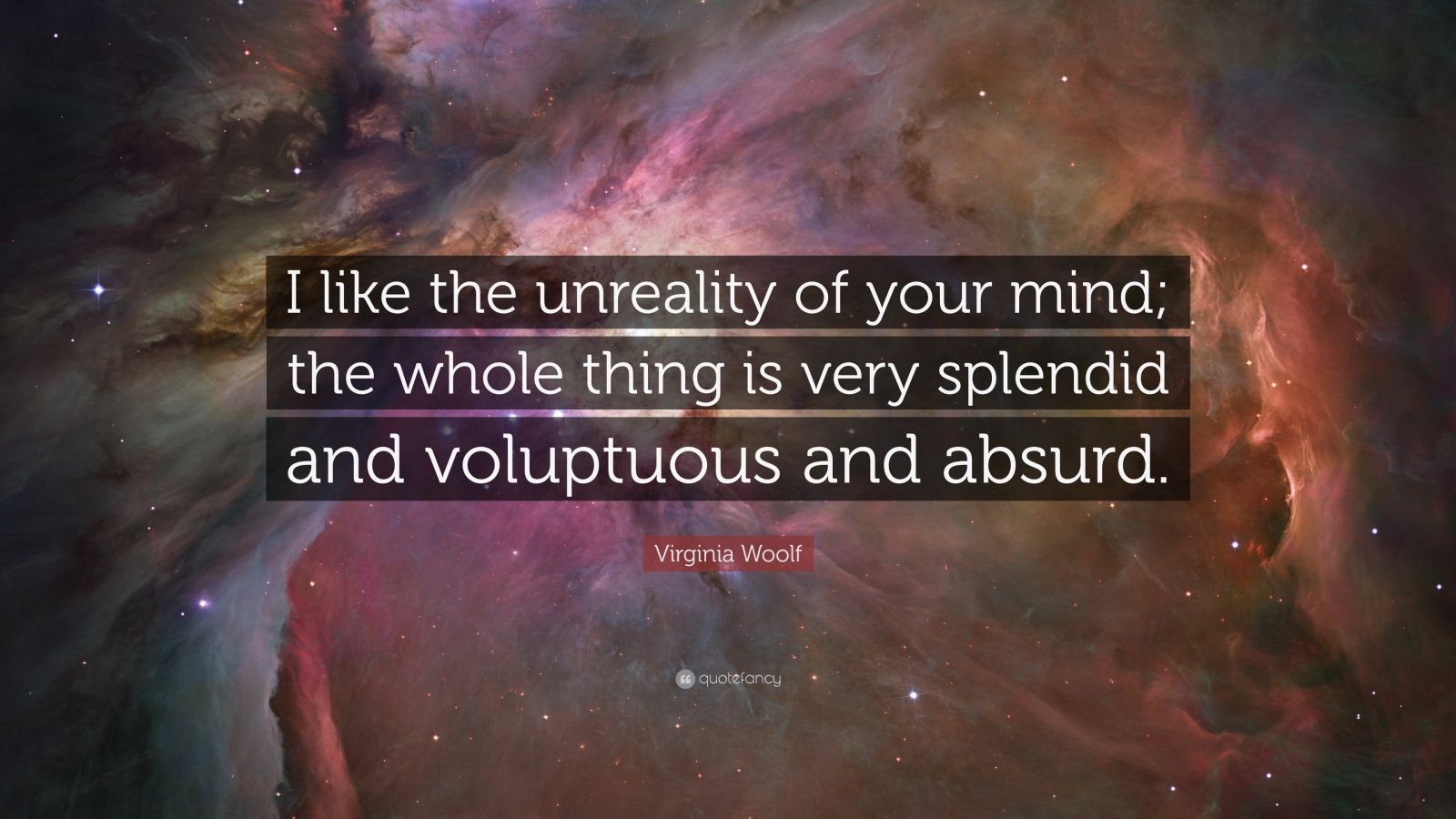 I like the unreality of your mind; the whole thing is very splendid and voluptuous and absurd.

Virginia Woolf

quotefancy